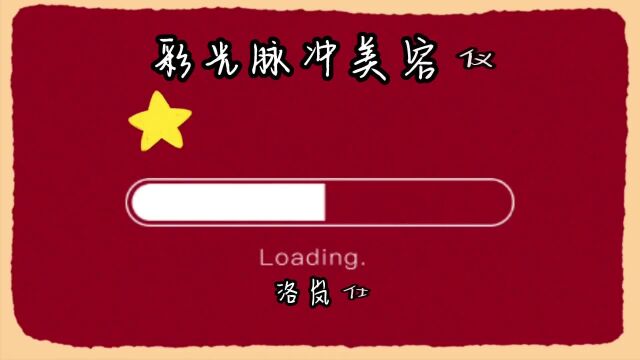 彩光脉冲美容仪

Loading.

洛岚仕